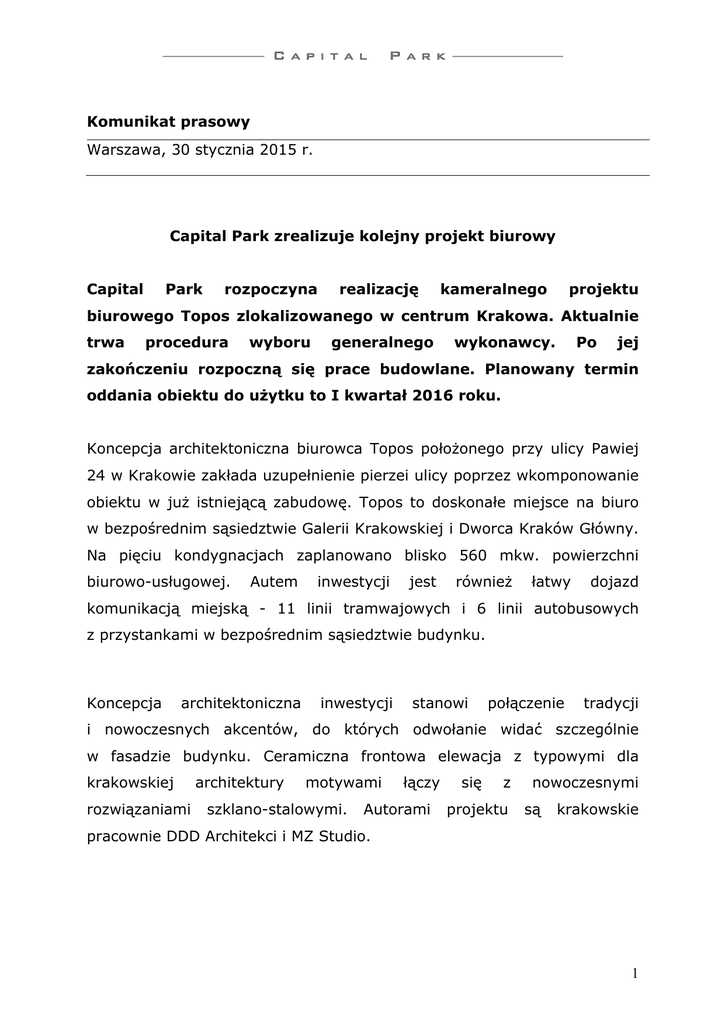 CAPITAL PARK

Komunikat prasowy

Warszawa, 30 stycznia 2015 r.

Capital Park zrealizuje kolejny projekt biurowy

Capital Park rozpoczyna realizację kameralnego projektu biurowego Topos zlokalizowanego w centrum Krakowa. Aktualnie trwa procedura wyboru generalnego wykonawcy. Po jej zakończeniu rozpoczną się prace budowlane. Planowany termin oddania obiektu do użytku to I kwartał 2016 roku.

Koncepcja architektoniczna biurowca Topos położonego przy ulicy Pawiej 24 w Krakowie zakłada uzupełnienie pierzei ulicy poprzez wkomponowanie obiektu w już istniejącą zabudowę. Topos to doskonałe miejsce na biuro w bezpośrednim sąsiedztwie Galerii Krakowskiej i Dworca Kraków Główny. Na pięciu kondygnacjach zaplanowano blisko 560 mkw. powierzchni biurowo-usługowej. Autem inwestycji jest również łatwy dojazd komunikacją miejską - 11 linii tramwajowych i 6 linii autobusowych z przystankami w bezpośrednim sąsiedztwie budynku.

Koncepcja architektoniczna inwestycji stanowi połączenie tradycji i nowoczesnych akcentów, do których odwołanie widać szczególnie w fasadzie budynku. Ceramiczna frontowa elewacja z typowymi dla krakowskiej architektury motywami łączy się z nowoczesnymi rozwiązaniami szklano-stalowymi. Autorami projektu są krakowskie pracownie DDD Architekci i MZ Studio.

1